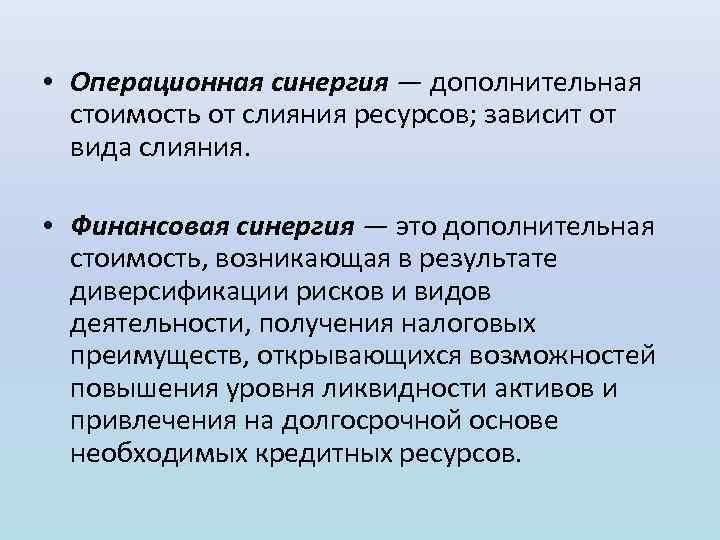 • Операционная синергия — дополнительная стоимость от слияния ресурсов; зависит от вида слияния.

• Финансовая синергия — это дополнительная стоимость, возникающая в результате диверсификации рисков и видов деятельности, получения налоговых преимуществ, открывающихся возможностей повышения уровня ликвидности активов и привлечения на долгосрочной основе необходимых кредитных ресурсов.